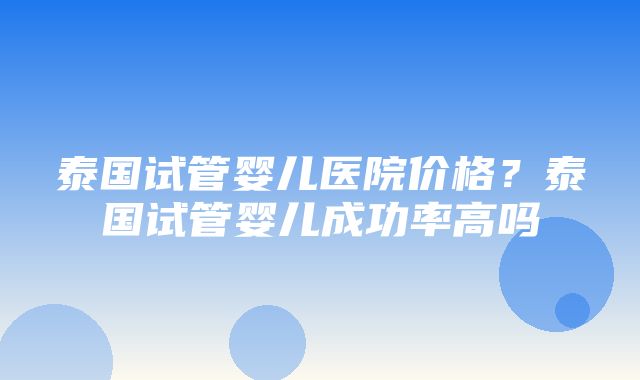 泰国试管婴儿医院价格？泰国试管婴儿成功率高吗